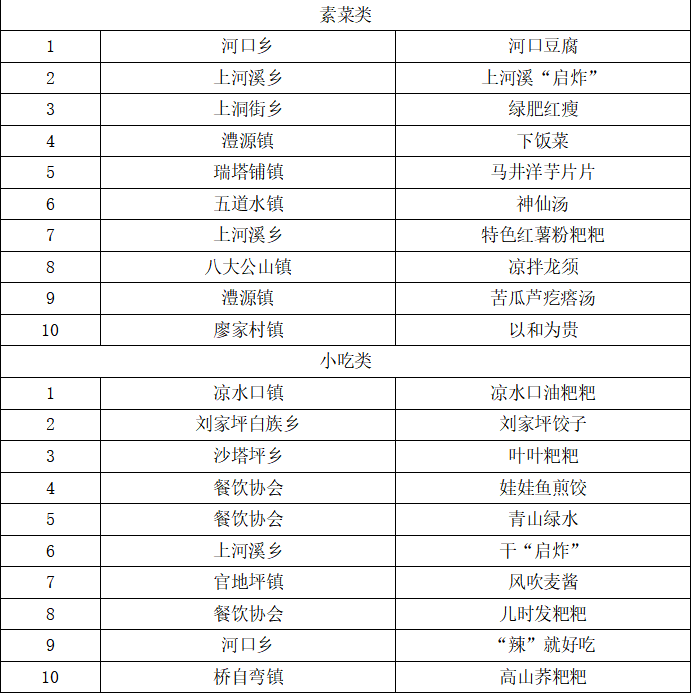 | 素菜类 | | |
|---|---|---|
| 1 | 河口乡 | 河口豆腐 |
| 2 | 上河溪乡 | 上河溪“启炸” |
| 3 | 上洞街乡 | 绿肥红瘦 |
| 4 | 澧源镇 | 下饭菜 |
| 5 | 瑞塔铺镇 | 马井洋芋片片 |
| 6 | 五道水镇 | 神仙汤 |
| 7 | 上河溪乡 | 特色红薯粉粑粑 |
| 8 | 八大公山镇 | 凉拌龙须 |
| 9 | 澧源镇 | 苦瓜芦疙瘩汤 |
| 10 | 廖家村镇 | 以和为贵 |
| 小吃类 | | |
| 1 | 凉水口镇 | 凉水口油粑粑 |
| 2 | 刘家坪白族乡 | 刘家坪饺子 |
| 3 | 沙塔坪乡 | 叶叶粑粑 |
| 4 | 餐饮协会 | 娃娃鱼煎饺 |
| 5 | 餐饮协会 | 青山绿水 |
| 6 | 上河溪乡 | 干“启炸” |
| 7 | 官地坪镇 | 风吹麦酱 |
| 8 | 餐饮协会 | 儿时发粑粑 |
| 9 | 河口乡 | “辣”就好吃 |
| 10 | 桥自弯镇 | 高山荞粑粑 |